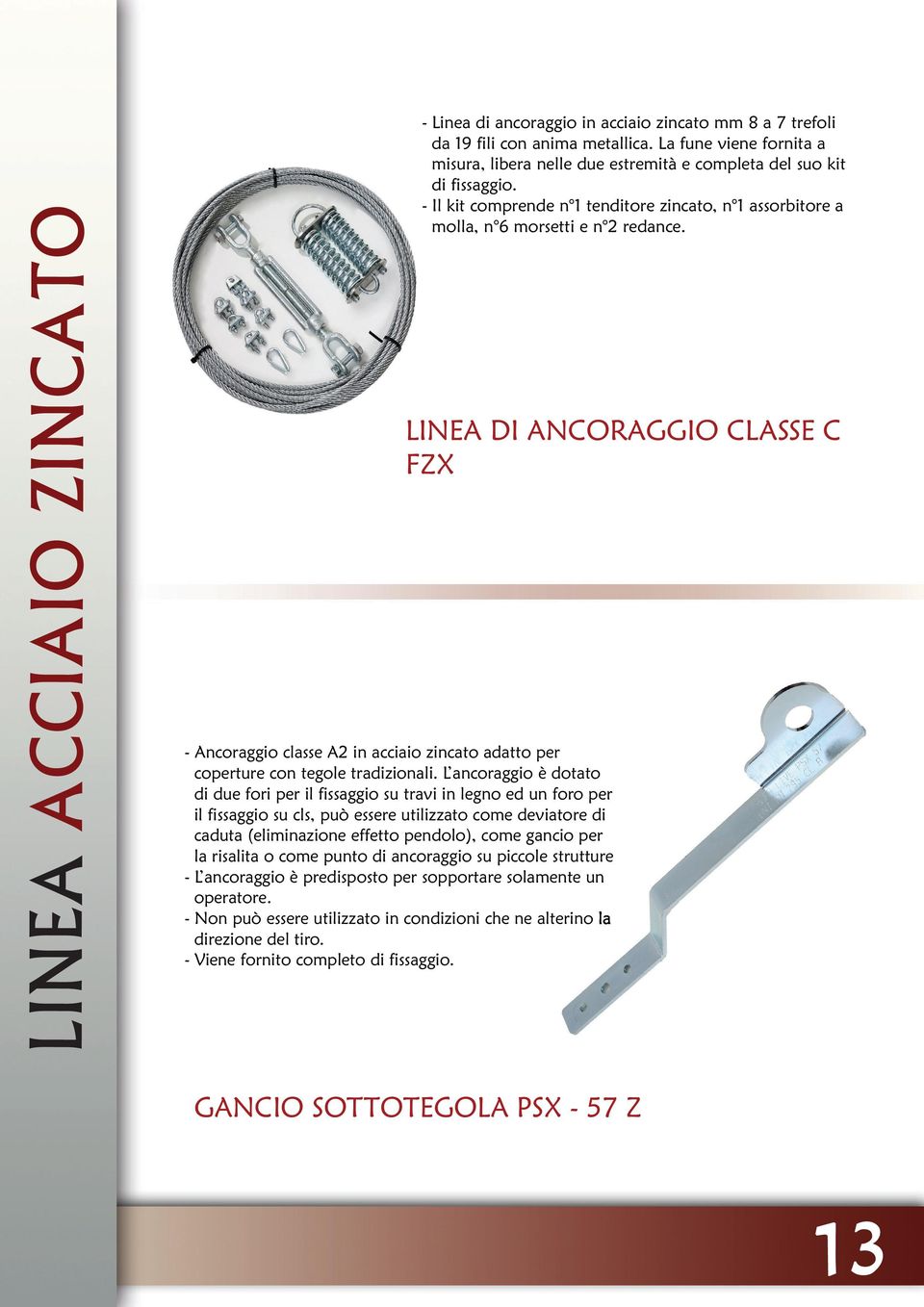 LINEA ACCIAIO ZINCATO

- Linea di ancoraggio in acciaio zincato mm 8 a 7 trefoli da 19 fili con anima metallica. La fune viene fornita a misura, libera nelle due estremità e completa del suo kit di fissaggio.
- Il kit comprende n°1 tenditore zincato, n°1 assorbitore a molla, n°6 morsetti e n°2 redance.

LINEA DI ANCORAGGIO CLASSE C FZX

- Ancoraggio classe A2 in acciaio zincato adatto per coperture con tegole tradizionali. L'ancoraggio è dotato di due fori per il fissaggio su travi in legno ed un foro per il fissaggio su cls, può essere utilizzato come deviatore di caduta (eliminazione effetto pendolo), come gancio per la risalita o come punto di ancoraggio su piccole strutture
- L'ancoraggio è predisposto per sopportare solamente un operatore.
- Non può essere utilizzato in condizioni che ne alterino la direzione del tiro.
- Viene fornito completo di fissaggio.

GANCIO SOTTOTEGOLA PSX - 57 Z

13